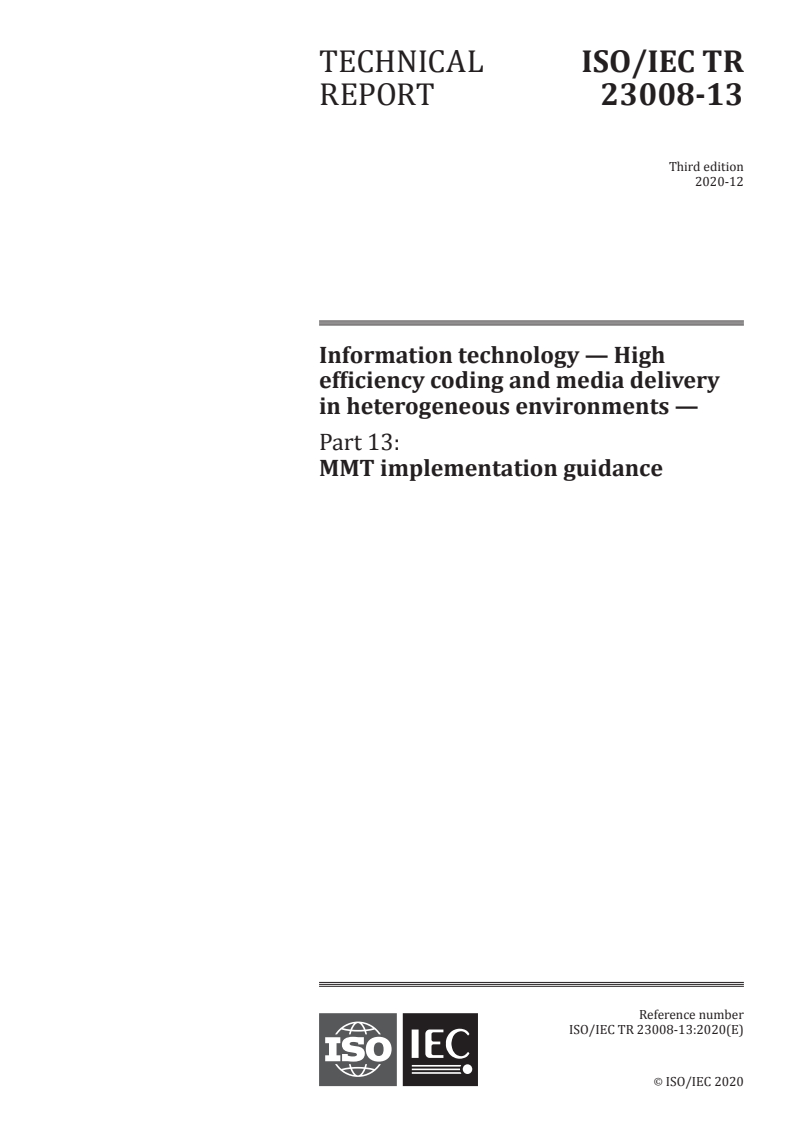 TECHNICAL REPORT

ISO/IEC TR 23008-13

Third edition
2020-12

Information technology — High efficiency coding and media delivery in heterogeneous environments —

Part 13:
MMT implementation guidance

ISO IEC

Reference number
ISO/IEC TR 23008-13:2020(E)

© ISO/IEC 2020